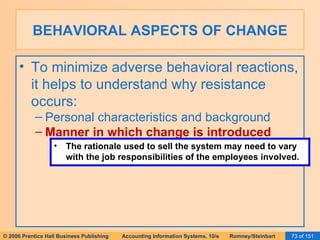 BEHAVIORAL ASPECTS OF CHANGE

• To minimize adverse behavioral reactions, it helps to understand why resistance occurs:

– Personal characteristics and background

– Manner in which change is introduced

• The rationale used to sell the system may need to vary with the job responsibilities of the employees involved.

© 2006 Prentice Hall Business Publishing Accounting Information Systems, 10/e Romney/Steinbart 73 of 151